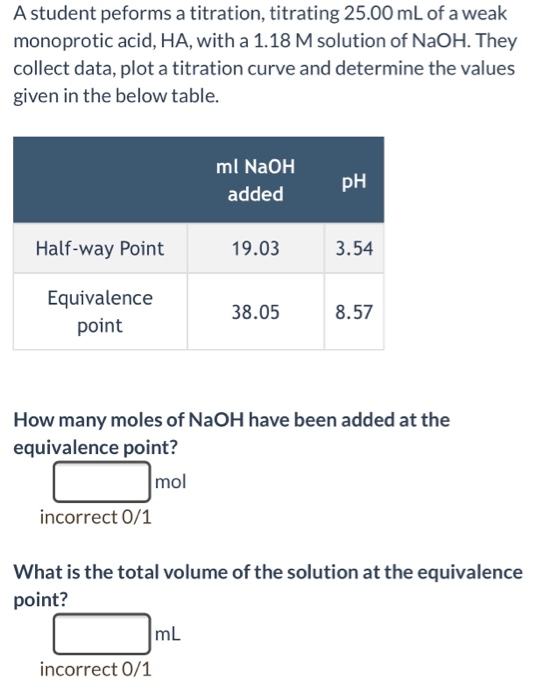 A student peforms a titration, titrating 25.00 mL of a weak monoprotic acid, HA, with a 1.18 M solution of NaOH. They collect data, plot a titration curve and determine the values given in the below table.

| | ml NaOH added | pH |
|---|---|---|
| Half-way Point | 19.03 | 3.54 |
| Equivalence point | 38.05 | 8.57 |

How many moles of NaOH have been added at the equivalence point?

mol

incorrect 0/1

What is the total volume of the solution at the equivalence point?

mL

incorrect 0/1